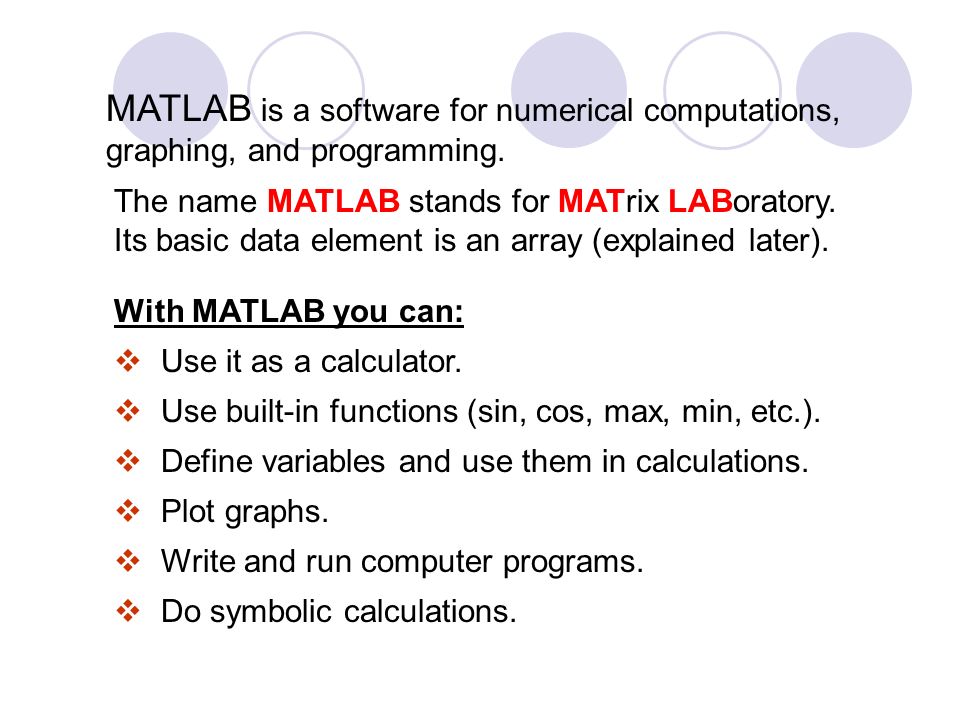 MATLAB is a software for numerical computations, graphing, and programming.

The name MATLAB stands for MATrix LABoratory. Its basic data element is an array (explained later).

With MATLAB you can:

❖ Use it as a calculator.

❖ Use built-in functions (sin, cos, max, min, etc.).

❖ Define variables and use them in calculations.

❖ Plot graphs.

❖ Write and run computer programs.

❖ Do symbolic calculations.